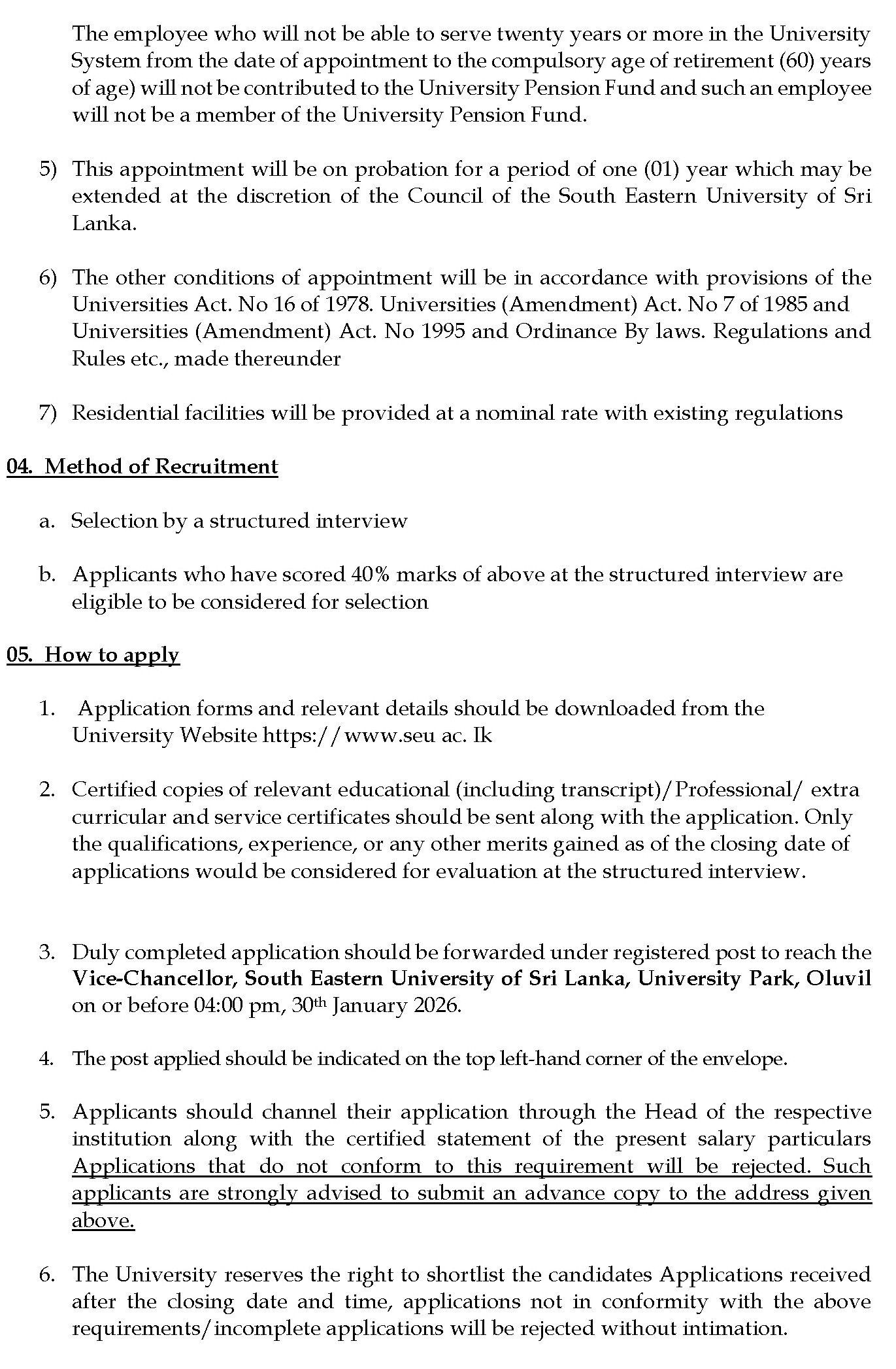 The employee who will not be able to serve twenty years or more in the University System from the date of appointment to the compulsory age of retirement (60) years of age) will not be contributed to the University Pension Fund and such an employee will not be a member of the University Pension Fund.

5) This appointment will be on probation for a period of one (01) year which may be extended at the discretion of the Council of the South Eastern University of Sri Lanka.

6) The other conditions of appointment will be in accordance with provisions of the Universities Act. No 16 of 1978. Universities (Amendment) Act. No 7 of 1985 and Universities (Amendment) Act. No 1995 and Ordinance By laws. Regulations and Rules etc., made thereunder

7) Residential facilities will be provided at a nominal rate with existing regulations

04. Method of Recruitment

a. Selection by a structured interview

b. Applicants who have scored 40% marks of above at the structured interview are eligible to be considered for selection

05. How to apply

1. Application forms and relevant details should be downloaded from the University Website https://www.seu ac. Ik

2. Certified copies of relevant educational (including transcript)/Professional/ extra curricular and service certificates should be sent along with the application. Only the qualifications, experience, or any other merits gained as of the closing date of applications would be considered for evaluation at the structured interview.

3. Duly completed application should be forwarded under registered post to reach the Vice-Chancellor, South Eastern University of Sri Lanka, University Park, Oluvil on or before 04:00 pm, 30th January 2026.

4. The post applied should be indicated on the top left-hand corner of the envelope.

5. Applicants should channel their application through the Head of the respective institution along with the certified statement of the present salary particulars Applications that do not conform to this requirement will be rejected. Such applicants are strongly advised to submit an advance copy to the address given above.

6. The University reserves the right to shortlist the candidates Applications received after the closing date and time, applications not in conformity with the above requirements/incomplete applications will be rejected without intimation.